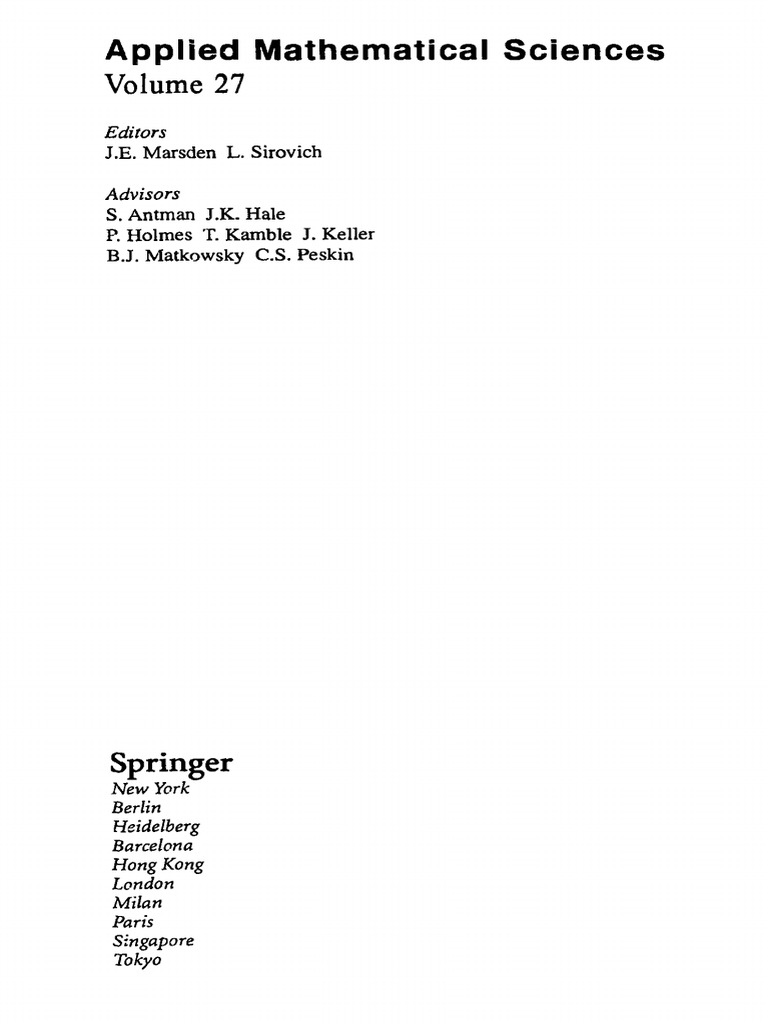 Applied Mathematical Sciences
Volume 27

Editors
J.E. Marsden L. Sirovich

Advisors
S. Antman J.K. Hale
P. Holmes T. Kamble J. Keller
B.J. Matkowsky C.S. Peskin

Springer
New York
Berlin
Heidelberg
Barcelona
Hong Kong
London
Milan
Paris
Singapore
Tokyo